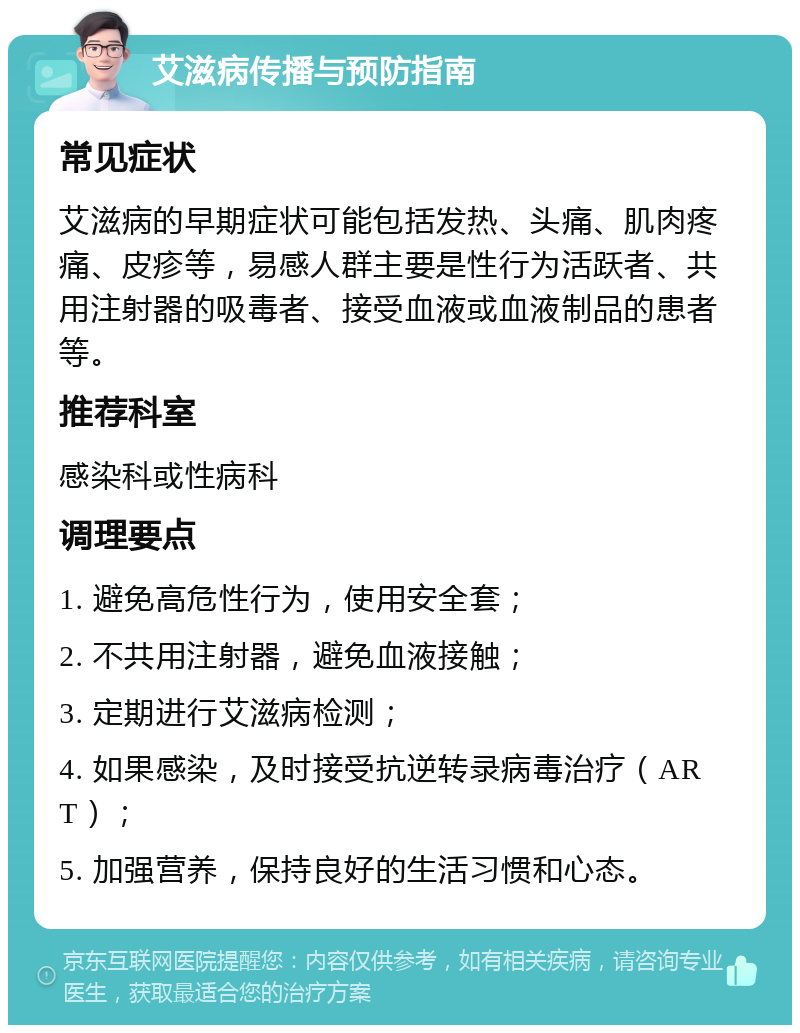 艾滋病传播与预防指南

常见症状

艾滋病的早期症状可能包括发热、头痛、肌肉疼痛、皮疹等，易感人群主要是性行为活跃者、共用注射器的吸毒者、接受血液或血液制品的患者等。

推荐科室

感染科或性病科

调理要点

1. 避免高危性行为，使用安全套；

2. 不共用注射器，避免血液接触；

3. 定期进行艾滋病检测；

4. 如果感染，及时接受抗逆转录病毒治疗（ART）；

5. 加强营养，保持良好的生活习惯和心态。

京东互联网医院提醒您：内容仅供参考，如有相关疾病，请咨询专业医生，获取最适合您的治疗方案